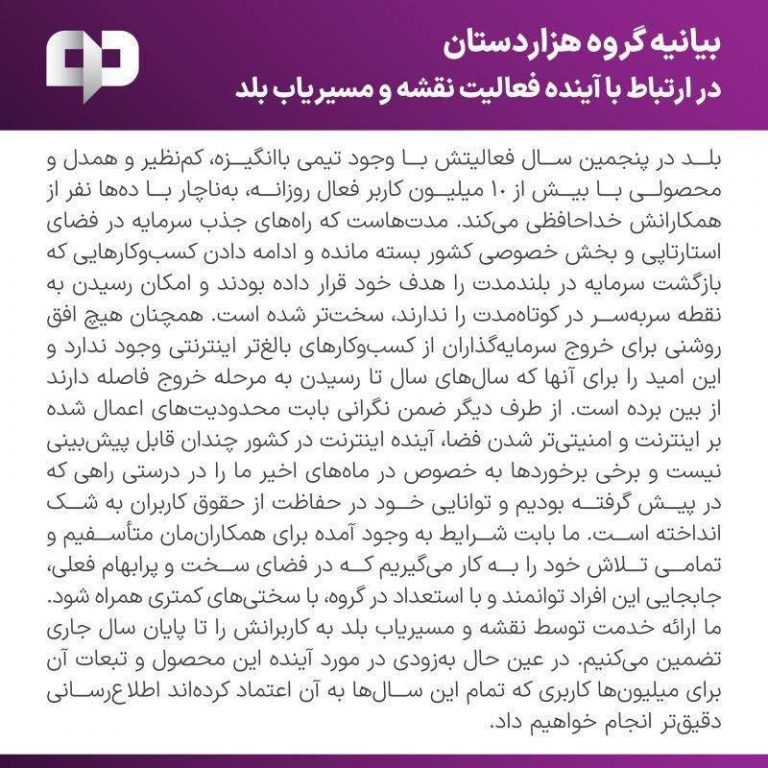 بیانیه گروه هزاردستان
در ارتباط با آینده فعالیت نقشه و مسیریاب بلد

بلد در پنجمین سال فعالیتش با وجود تیمی باانگیزه، کم‌نظیر و همدل و محصولی با بیش از ۱۰ میلیون کاربر فعال روزانه، به‌ناچار با ده‌ها نفر از همکارانش خداحافظی می‌کند. مدت‌هاست که راه‌های جذب سرمایه در فضای استارتاپی و بخش خصوصی کشور بسته مانده و ادامه دادن کسب‌وکارهایی که بازگشت سرمایه در بلندمدت را هدف خود قرار داده بودند و امکان رسیدن به نقطه سربه‌سر در کوتاه‌مدت را ندارند، سخت‌تر شده است. همچنان هیچ افق روشنی برای خروج سرمایه‌گذاران از کسب‌وکارهای بالغ‌تر اینترنتی وجود ندارد و این امید را برای آنها که سال‌های سال تا رسیدن به مرحله خروج فاصله دارند از بین برده است. از طرف دیگر ضمن نگرانی بابت محدودیت‌های اعمال شده بر اینترنت و امنیتی‌تر شدن فضا، آینده اینترنت در کشور چندان قابل پیش‌بینی نیست و برخی برخوردها به خصوص در ماه‌های اخیر ما را در درستی راهی که در پیش گرفته بودیم و توانایی خود در حفاظت از حقوق کاربران به شک انداخته است. ما بابت شرایط به وجود آمده برای همکاران‌مان متأسفیم و تمامی تلاش خود را به کار می‌گیریم که در فضای سخت و پرابهام فعلی، جابجایی این افراد توانمند و با استعداد در گروه، با سختی‌های کمتری همراه شود. ما ارائه خدمت توسط نقشه و مسیریاب بلد به کاربرانش را تا پایان سال جاری تضمین می‌کنیم. در عین حال به‌زودی در مورد آینده این محصول و تبعات آن برای میلیون‌ها کاربری که تمام این سال‌ها به آن اعتماد کرده‌اند اطلاع‌رسانی دقیق‌تر انجام خواهیم داد.